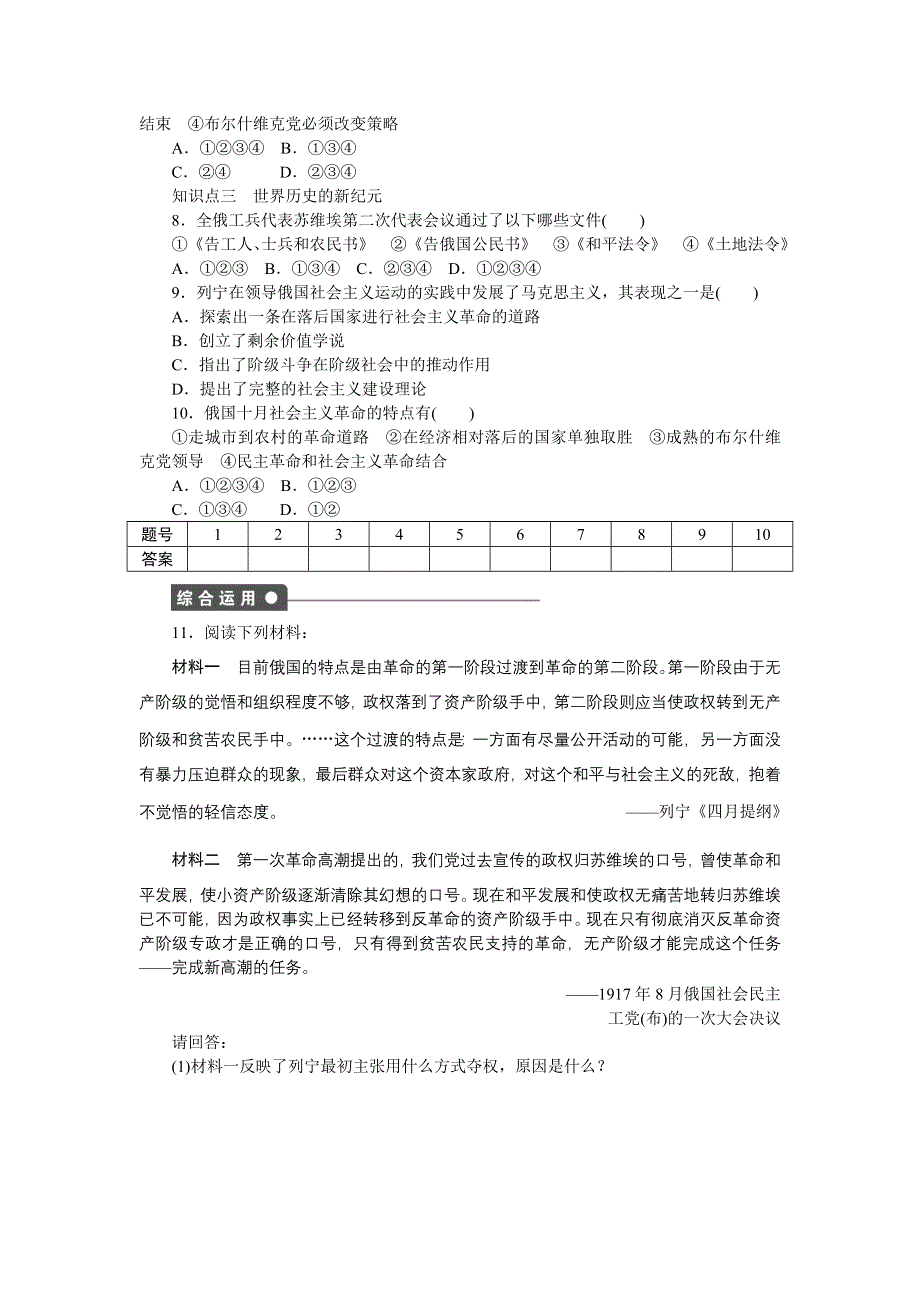 结束　④布尔什维克党必须改变策略

A．①②③④　B．①③④

C．②④　　D．②③④

知识点三　世界历史的新纪元

8．全俄工兵代表苏维埃第二次代表会议通过了以下哪些文件(　　)

①《告工人、士兵和农民书》　②《告俄国公民书》　③《和平法令》　④《土地法令》

A．①②③　B．①③④　C．②③④　D．①②③④

9．列宁在领导俄国社会主义运动的实践中发展了马克思主义，其表现之一是(　　)

A．探索出一条在落后国家进行社会主义革命的道路

B．创立了剩余价值学说

C．指出了阶级斗争在阶级社会中的推动作用

D．提出了完整的社会主义建设理论

10．俄国十月社会主义革命的特点有(　　)

①走城市到农村的革命道路　②在经济相对落后的国家单独取胜　③成熟的布尔什维克党领导　④民主革命和社会主义革命结合

A．①②③④　B．①②③

C．①③④　　D．①②

| 题号 | 1 | 2 | 3 | 4 | 5 | 6 | 7 | 8 | 9 | 10 |
|---|---|---|---|---|---|---|---|---|---|---|
| 答案 | | | | | | | | | | |

综合运用

11．阅读下列材料：

材料一　目前俄国的特点是由革命的第一阶段过渡到革命的第二阶段。第一阶段由于无产阶级的觉悟和组织程度不够，政权落到了资产阶级手中，第二阶段则应当使政权转到无产阶级和贫苦农民手中。……这个过渡的特点是：一方面有尽量公开活动的可能，另一方面没有暴力压迫群众的现象，最后群众对这个资本家政府，对这个和平与社会主义的死敌，抱着不觉悟的轻信态度。

——列宁《四月提纲》

材料二　第一次革命高潮提出的，我们党过去宣传的政权归苏维埃的口号，曾使革命和平发展，使小资产阶级逐渐清除其幻想的口号。现在和平发展和使政权无痛苦地转归苏维埃已不可能，因为政权事实上已经转移到反革命的资产阶级手中。现在只有彻底消灭反革命资产阶级专政才是正确的口号，只有得到贫苦农民支持的革命，无产阶级才能完成这个任务——完成新高潮的任务。

——1917年8月俄国社会民主工党(布)的一次大会决议

请回答：

(1)材料一反映了列宁最初主张用什么方式夺权，原因是什么？